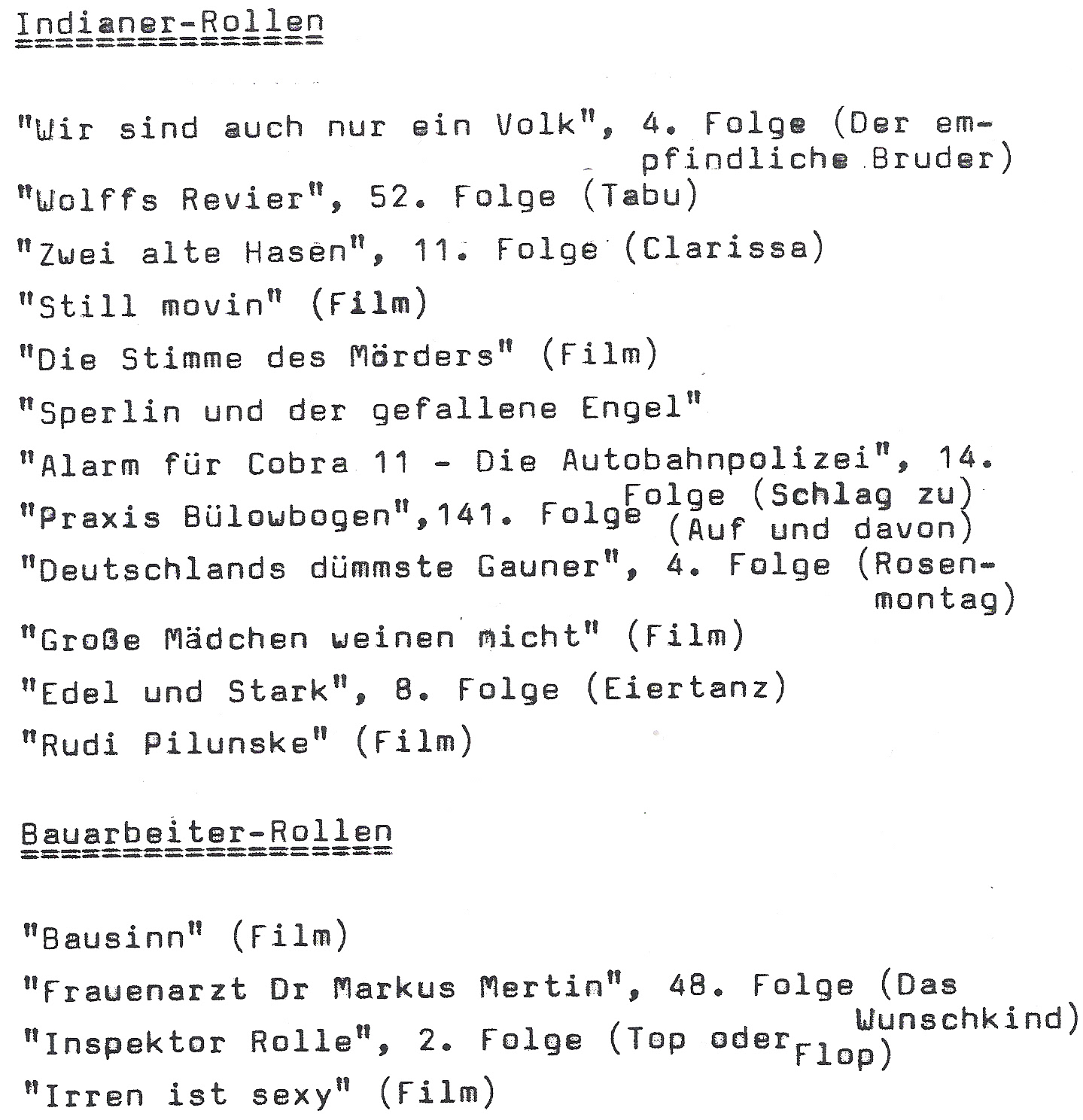 Indianer-Rollen

"Wir sind auch nur ein Volk", 4. Folge (Der empfindliche Bruder)

"Wolffs Revier", 52. Folge (Tabu)

"Zwei alte Hasen", 11. Folge (Clarissa)

"Still movin" (Film)

"Die Stimme des Mörders" (Film)

"Sperlin und der gefallene Engel"

"Alarm für Cobra 11 - Die Autobahnpolizei", 14. Folge (Schlag zu)

"Praxis Bülowbogen",141. Folge (Auf und davon)

"Deutschlands dümmste Gauner", 4. Folge (Rosenmontag)

"Große Mädchen weinen micht" (Film)

"Edel und Stark", 8. Folge (Eiertanz)

"Rudi Pilunske" (Film)

Bauarbeiter-Rollen

"Bausinn" (Film)

"Frauenarzt Dr Markus Mertin", 48. Folge (Das Wunschkind)

"Inspektor Rolle", 2. Folge (Top oder Flop)

"Irren ist sexy" (Film)